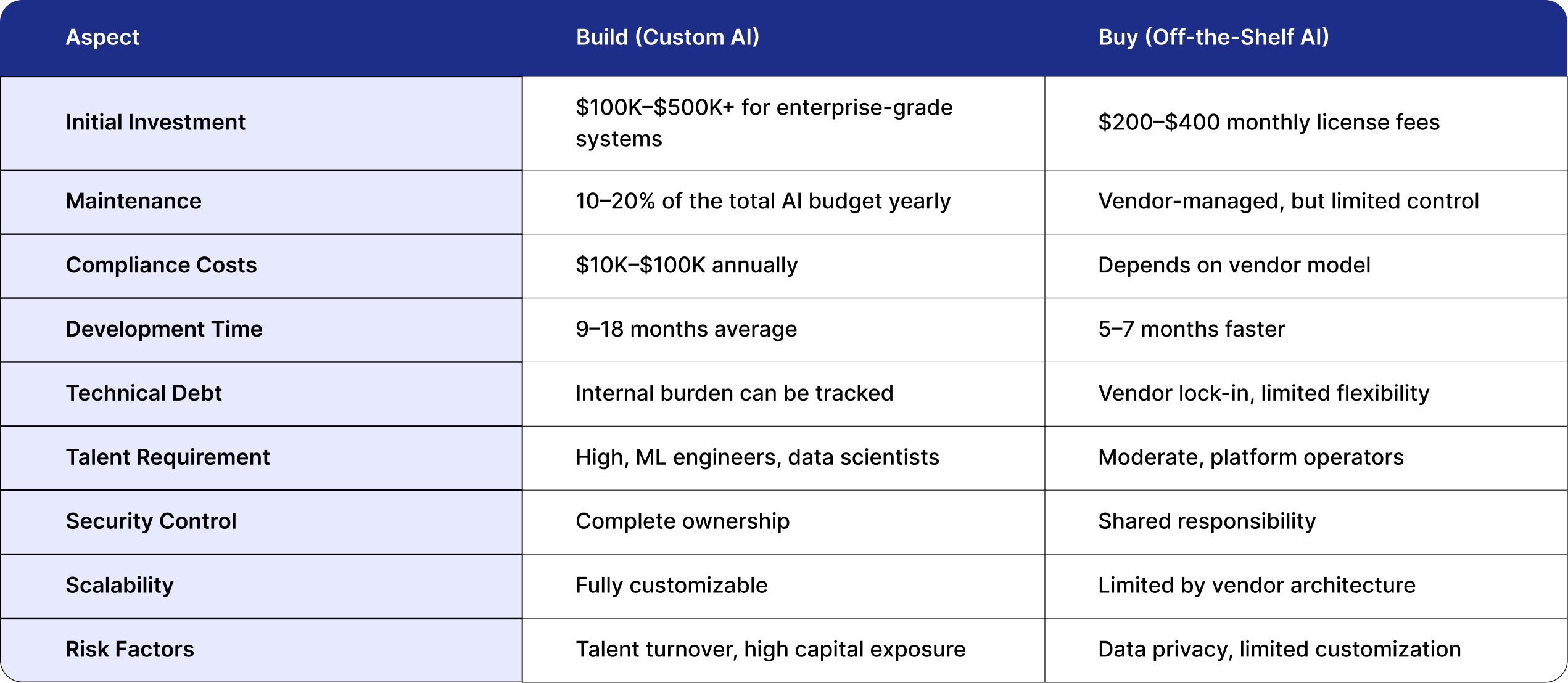 | Aspect | Build (Custom AI) | Buy (Off-the-Shelf AI) |
|---|---|---|
| Initial Investment | \$100K–\$500K+ for enterprise-grade systems | \$200–\$400 monthly license fees |
| Maintenance | 10–20% of the total AI budget yearly | Vendor-managed, but limited control |
| Compliance Costs | \$10K–\$100K annually | Depends on vendor model |
| Development Time | 9–18 months average | 5–7 months faster |
| Technical Debt | Internal burden can be tracked | Vendor lock-in, limited flexibility |
| Talent Requirement | High, ML engineers, data scientists | Moderate, platform operators |
| Security Control | Complete ownership | Shared responsibility |
| Scalability | Fully customizable | Limited by vendor architecture |
| Risk Factors | Talent turnover, high capital exposure | Data privacy, limited customization |